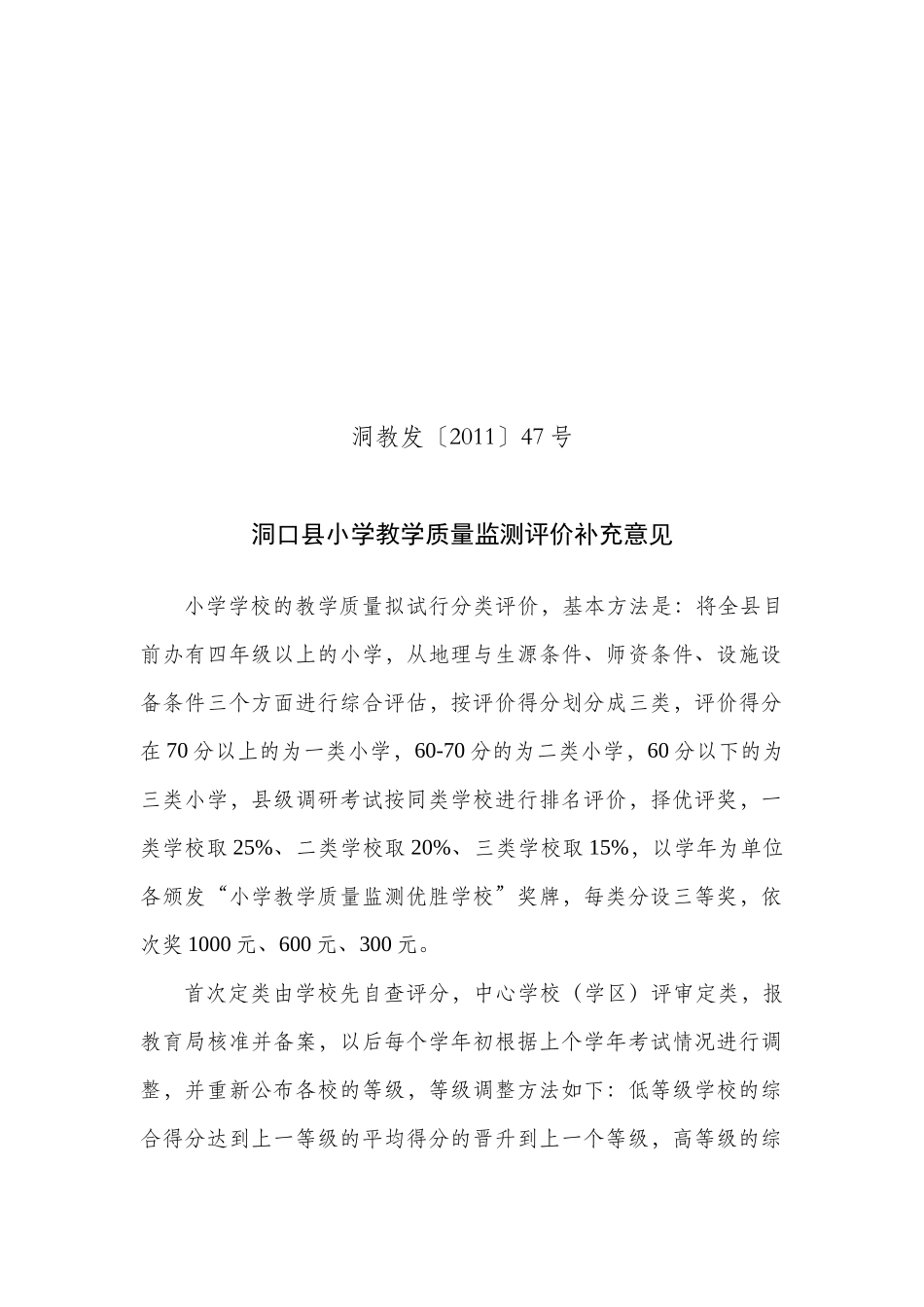 洞教发〔2011〕47号

洞口县小学教学质量监测评价补充意见

小学学校的教学质量拟试行分类评价，基本方法是：将全县目前办有四年级以上的小学，从地理与生源条件、师资条件、设施设备条件三个方面进行综合评估，按评价得分划分成三类，评价得分在70分以上的为一类小学，60-70分的为二类小学，60分以下的为三类小学，县级调研考试按同类学校进行排名评价，择优评奖，一类学校取25%、二类学校取20%、三类学校取15%，以学年为单位各颁发“小学教学质量监测优胜学校”奖牌，每类分设三等奖，依次奖1000元、600元、300元。

首次定类由学校先自查评分，中心学校（学区）评审定类，报教育局核准并备案，以后每个学年初根据上个学年考试情况进行调整，并重新公布各校的等级，等级调整方法如下：低等级学校的综合得分达到上一等级的平均得分的晋升到上一个等级，高等级的综